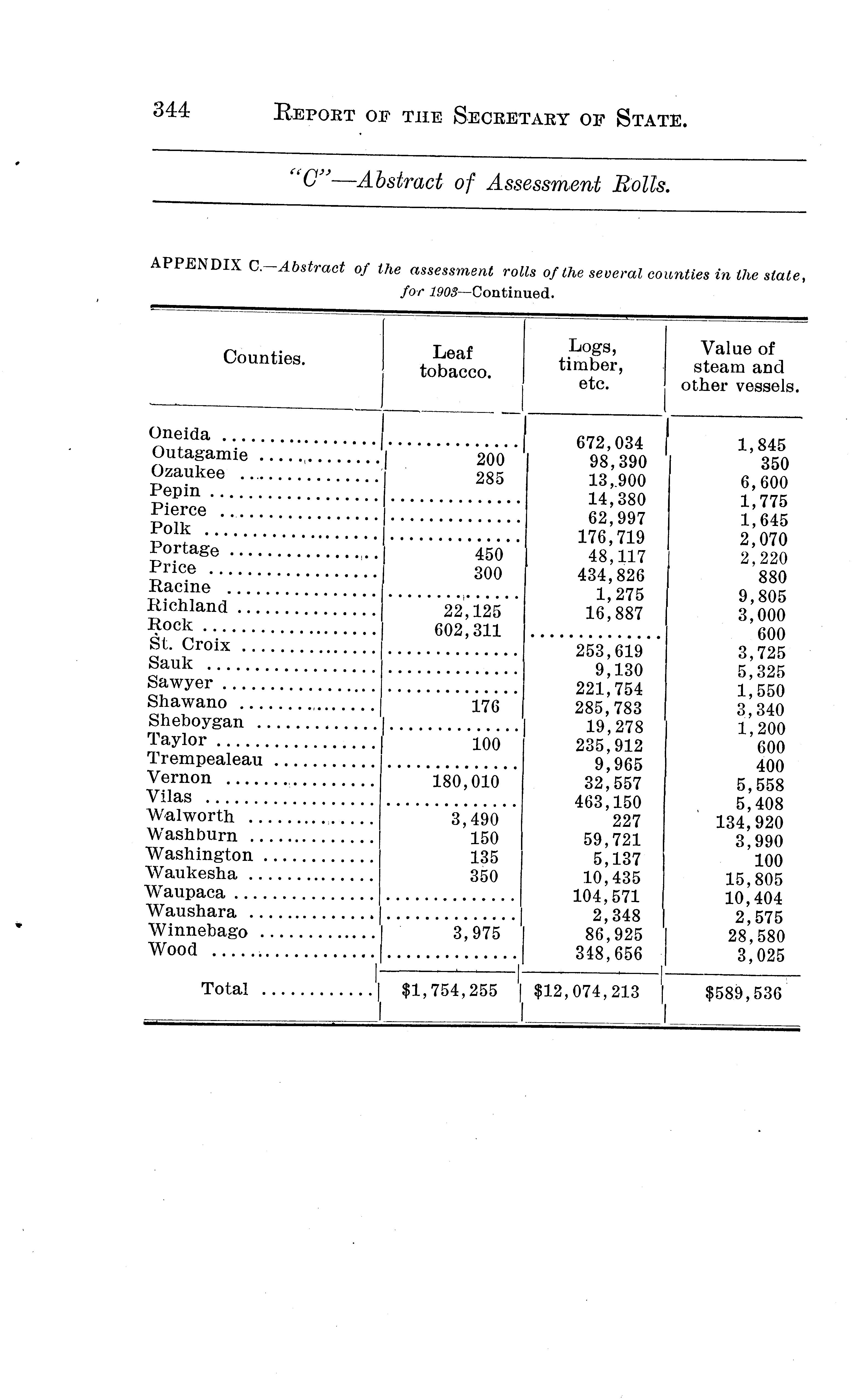 344 REPORT OF THE SECRETARY OF STATE.

"C"—Abstract of Assessment Rolls.

APPENDIX C.—Abstract of the assessment rolls of the several counties in the state, for 1903—Continued.

| Counties. | Leaf tobacco. | Logs, timber, etc. | Value of steam and other vessels. |
|---|---|---|---|
| Oneida | .............. | 672,034 | 1,845 |
| Outagamie | 200 | 98,390 | 350 |
| Ozaukee | 285 | 13,900 | 6,600 |
| Pepin | .............. | 14,380 | 1,775 |
| Pierce | .............. | 62,997 | 1,645 |
| Polk | .............. | 176,719 | 2,070 |
| Portage | 450 | 48,117 | 2,220 |
| Price | 300 | 434,826 | 880 |
| Racine | .............. | 1,275 | 9,805 |
| Richland | 22,125 | 16,887 | 3,000 |
| Rock | 602,311 | .............. | 600 |
| St. Croix | .............. | 253,619 | 3,725 |
| Sauk | .............. | 9,130 | 5,325 |
| Sawyer | .............. | 221,754 | 1,550 |
| Shawano | 176 | 285,783 | 3,340 |
| Sheboygan | .............. | 19,278 | 1,200 |
| Taylor | 100 | 235,912 | 600 |
| Trempealeau | .............. | 9,965 | 400 |
| Vernon | 180,010 | 32,557 | 5,558 |
| Vilas | .............. | 463,150 | 5,408 |
| Walworth | 3,490 | 227 | 134,920 |
| Washburn | 150 | 59,721 | 3,990 |
| Washington | 135 | 5,137 | 100 |
| Waukesha | 350 | 10,435 | 15,805 |
| Waupaca | .............. | 104,571 | 10,404 |
| Waushara | .............. | 2,348 | 2,575 |
| Winnebago | 3,975 | 86,925 | 28,580 |
| Wood | .............. | 348,656 | 3,025 |
| Total | $1,754,255 | $12,074,213 | $589,536 |